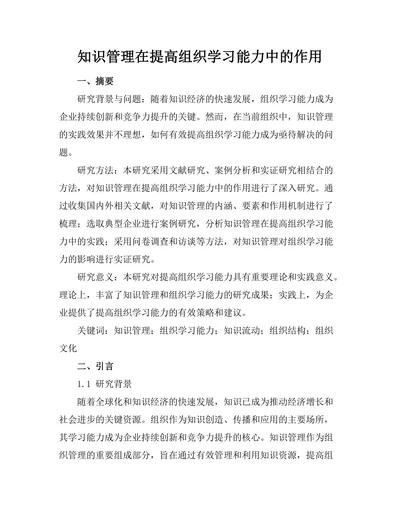 知识管理在提高组织学习能力中的作用

一、摘要

研究背景与问题：随着知识经济的快速发展，组织学习能力成为企业持续创新和竞争力提升的关键。然而，在当前组织中，知识管理的实践效果并不理想，如何有效提高组织学习能力成为亟待解决的问题。

研究方法：本研究采用文献研究、案例分析和实证研究相结合的方法，对知识管理在提高组织学习能力中的作用进行了深入研究。通过收集国内外相关文献，对知识管理的内涵、要素和作用机制进行了梳理；选取典型企业进行案例研究，分析知识管理在提高组织学习能力中的实践；采用问卷调查和访谈等方法，对知识管理对组织学习能力的影响进行实证研究。

研究意义：本研究对提高组织学习能力具有重要理论和实践意义。理论上，丰富了知识管理和组织学习能力的研究成果；实践上，为企业提供了提高组织学习能力的有效策略和建议。

关键词：知识管理；组织学习能力；知识流动；组织结构；组织文化

二、引言

1.1 研究背景

随着全球化和知识经济的快速发展，知识已成为推动经济增长和社会进步的关键资源。组织作为知识创造、传播和应用的主要场所，其学习能力成为企业持续创新和竞争力提升的核心。知识管理作为组织管理的重要组成部分，旨在通过有效管理和利用知识资源，提高组